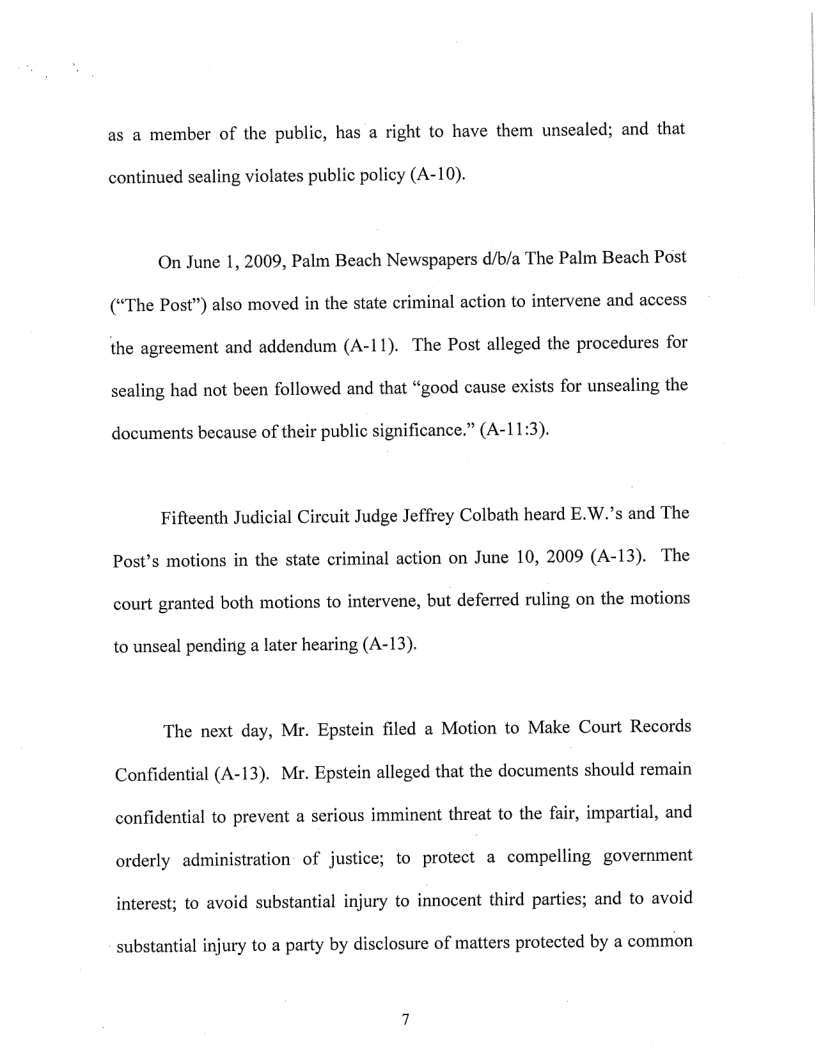 as a member of the public, has a right to have them unsealed; and that continued sealing violates public policy (A-10).

On June 1, 2009, Palm Beach Newspapers d/b/a The Palm Beach Post ("The Post") also moved in the state criminal action to intervene and access the agreement and addendum (A-11). The Post alleged the procedures for sealing had not been followed and that "good cause exists for unsealing the documents because of their public significance." (A-11:3).

Fifteenth Judicial Circuit Judge Jeffrey Colbath heard E.W.'s and The Post's motions in the state criminal action on June 10, 2009 (A-13). The court granted both motions to intervene, but deferred ruling on the motions to unseal pending a later hearing (A-13).

The next day, Mr. Epstein filed a Motion to Make Court Records Confidential (A-13). Mr. Epstein alleged that the documents should remain confidential to prevent a serious imminent threat to the fair, impartial, and orderly administration of justice; to protect a compelling government interest; to avoid substantial injury to innocent third parties; and to avoid substantial injury to a party by disclosure of matters protected by a common

7